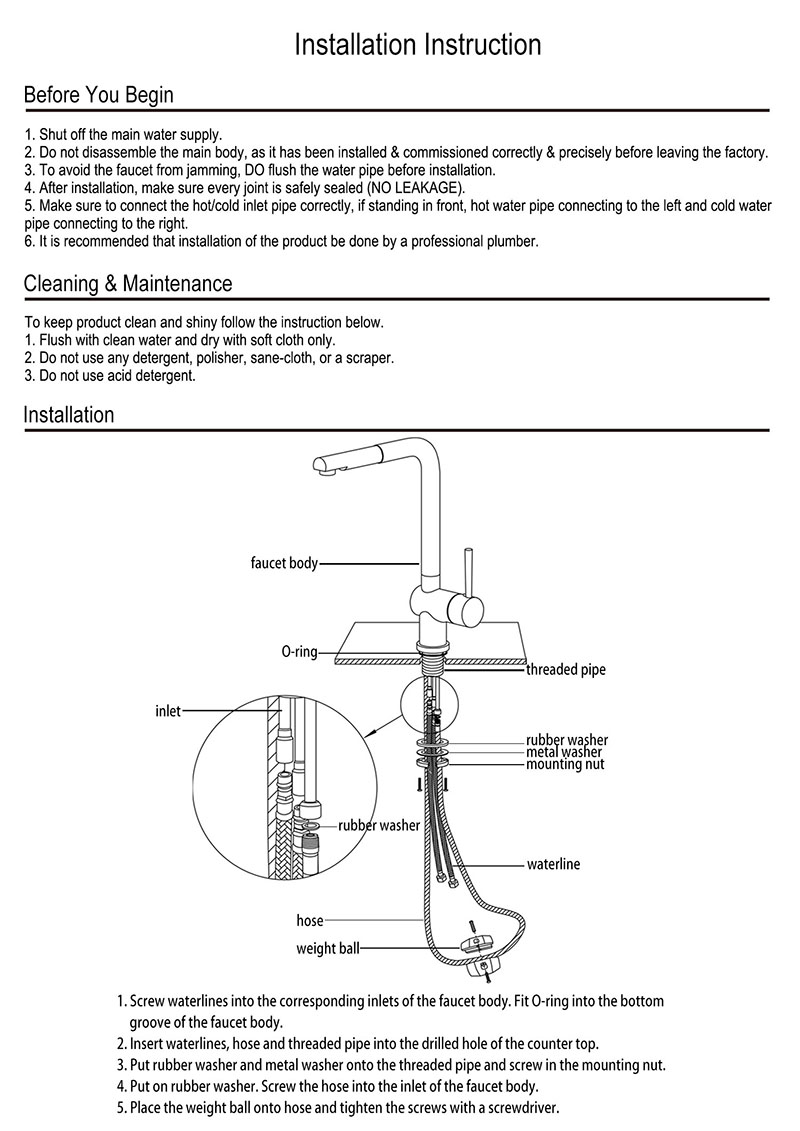 Installation Instruction

Before You Begin

1. Shut off the main water supply.
2. Do not disassemble the main body, as it has been installed & commissioned correctly & precisely before leaving the factory.
3. To avoid the faucet from jamming, DO flush the water pipe before installation.
4. After installation, make sure every joint is safely sealed (NO LEAKAGE).
5. Make sure to connect the hot/cold inlet pipe correctly, if standing in front, hot water pipe connecting to the left and cold water pipe connecting to the right.
6. It is recommended that installation of the product be done by a professional plumber.

Cleaning & Maintenance

To keep product clean and shiny follow the instruction below.
1. Flush with clean water and dry with soft cloth only.
2. Do not use any detergent, polisher, sane-cloth, or a scraper.
3. Do not use acid detergent.

Installation

faucet body
O-ring
threaded pipe
inlet
rubber washer
metal washer
mounting nut
rubber washer
waterline
hose
weight ball

1. Screw waterlines into the corresponding inlets of the faucet body. Fit O-ring into the bottom groove of the faucet body.
2. Insert waterlines, hose and threaded pipe into the drilled hole of the counter top.
3. Put rubber washer and metal washer onto the threaded pipe and screw in the mounting nut.
4. Put on rubber washer. Screw the hose into the inlet of the faucet body.
5. Place the weight ball onto hose and tighten the screws with a screwdriver.